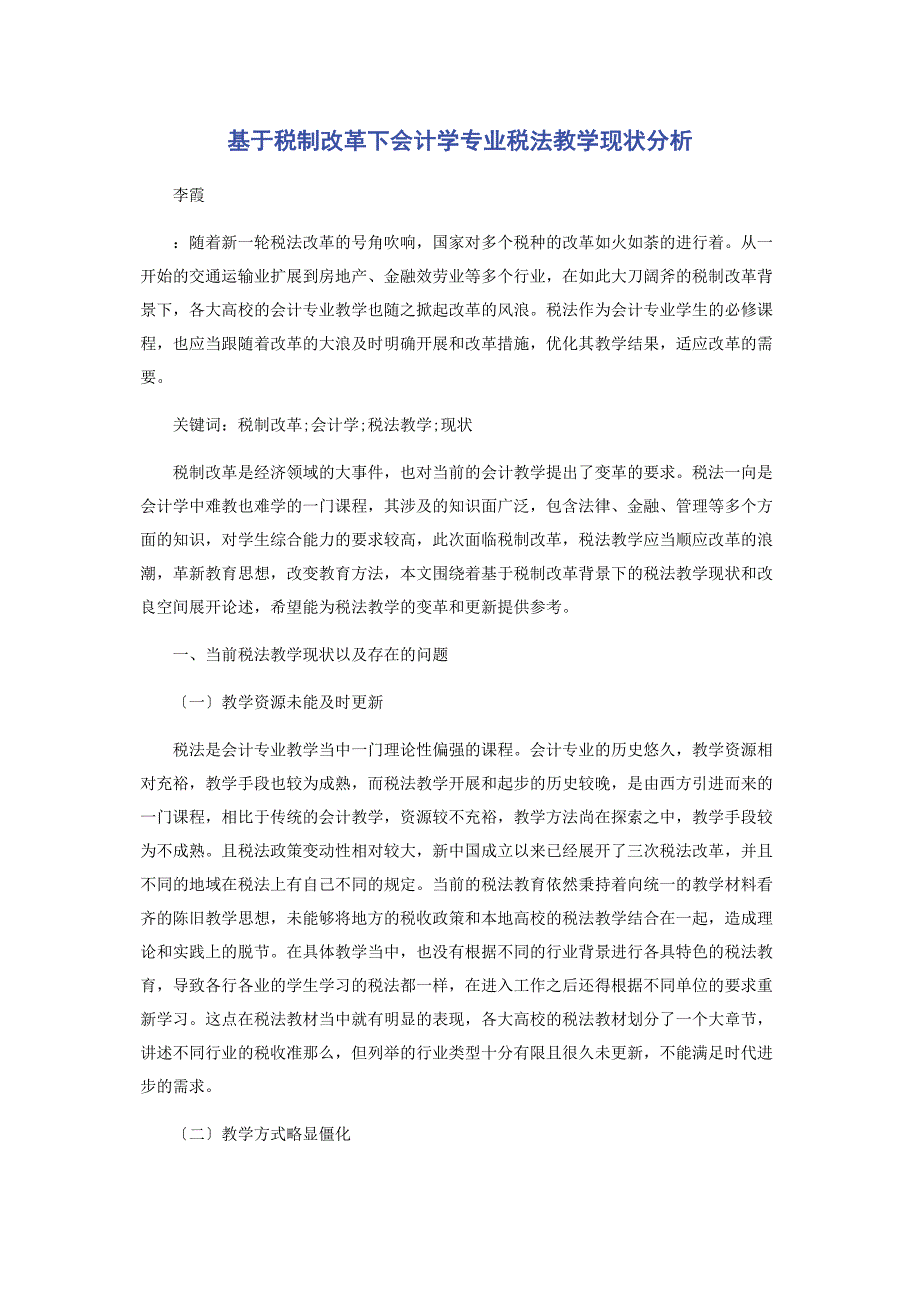 基于税制改革下会计学专业税法教学现状分析

李霞

：随着新一轮税法改革的号角吹响，国家对多个税种的改革如火如荼的进行着。从一开始的交通运输业扩展到房地产、金融效劳业等多个行业，在如此大刀阔斧的税制改革背景下，各大高校的会计专业教学也随之掀起改革的风浪。税法作为会计专业学生的必修课程，也应当跟随着改革的大浪及时明确开展和改革措施，优化其教学结果，适应改革的需要。

关键词：税制改革;会计学;税法教学;现状

税制改革是经济领域的大事件，也对当前的会计教学提出了变革的要求。税法一向是会计学中难教也难学的一门课程，其涉及的知识面广泛，包含法律、金融、管理等多个方面的知识，对学生综合能力的要求较高，此次面临税制改革，税法教学应当顺应改革的浪潮，革新教育思想，改变教育方法，本文围绕着基于税制改革背景下的税法教学现状和改良空间展开论述，希望能为税法教学的变革和更新提供参考。

一、当前税法教学现状以及存在的问题

〔一〕教学资源未能及时更新

税法是会计专业教学当中一门理论性偏强的课程。会计专业的历史悠久，教学资源相对充裕，教学手段也较为成熟，而税法教学开展和起步的历史较晚，是由西方引进而来的一门课程，相比于传统的会计教学，资源较不充裕，教学方法尚在探索之中，教学手段较为不成熟。且税法政策变动性相对较大，新中国成立以来已经展开了三次税法改革，并且不同的地域在税法上有自己不同的规定。当前的税法教育依然秉持着向统一的教学材料看齐的陈旧教学思想，未能够将地方的税收政策和本地高校的税法教学结合在一起，造成理论和实践上的脱节。在具体教学当中，也没有根据不同的行业背景进行各具特色的税法教育，导致各行各业的学生学习的税法都一样，在进入工作之后还得根据不同单位的要求重新学习。这点在税法教材当中就有明显的表现，各大高校的税法教材划分了一个大章节，讲述不同行业的税收准那么，但列举的行业类型十分有限且很久未更新，不能满足时代进步的需求。

〔二〕教学方式略显僵化